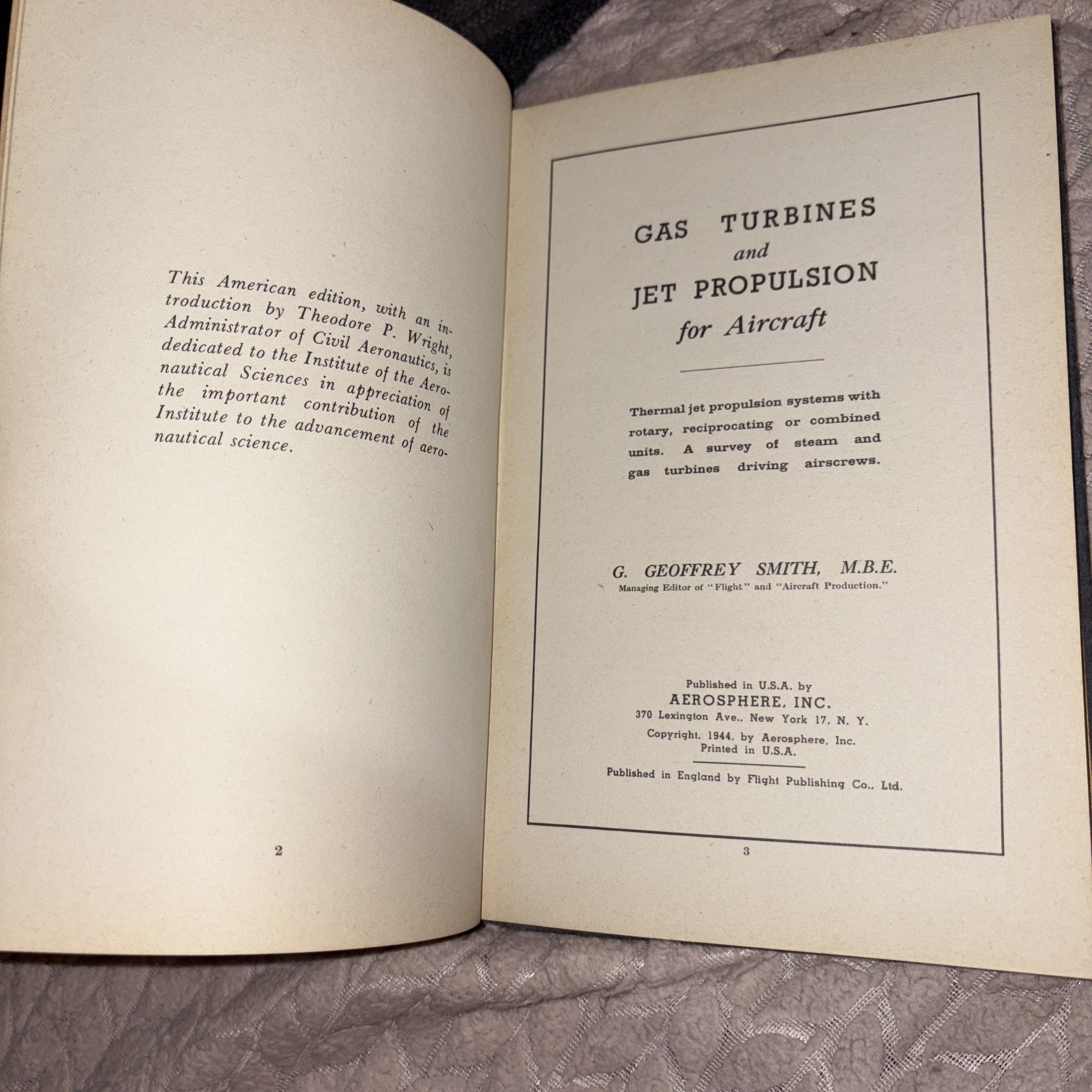 This American edition, with an introduction by Theodore P. Wright, Administrator of Civil Aeronautics, is dedicated to the Institute of the Aeronautical Sciences in appreciation of the important contribution of the Institute to the advancement of aeronautical science.

2

GAS TURBINES
and
JET PROPULSION
for Aircraft

Thermal jet propulsion systems with rotary, reciprocating or combined units. A survey of steam and gas turbines driving airscrews.

G. GEOFFREY SMITH, M.B.E.
Managing Editor of "Flight" and "Aircraft Production."

Published in U.S.A. by
AEROSPHERE, INC.
370 Lexington Ave., New York 17, N. Y.
Copyright, 1944, by Aerosphere, Inc.
Printed in U.S.A.

Published in England by Flight Publishing Co., Ltd.

3